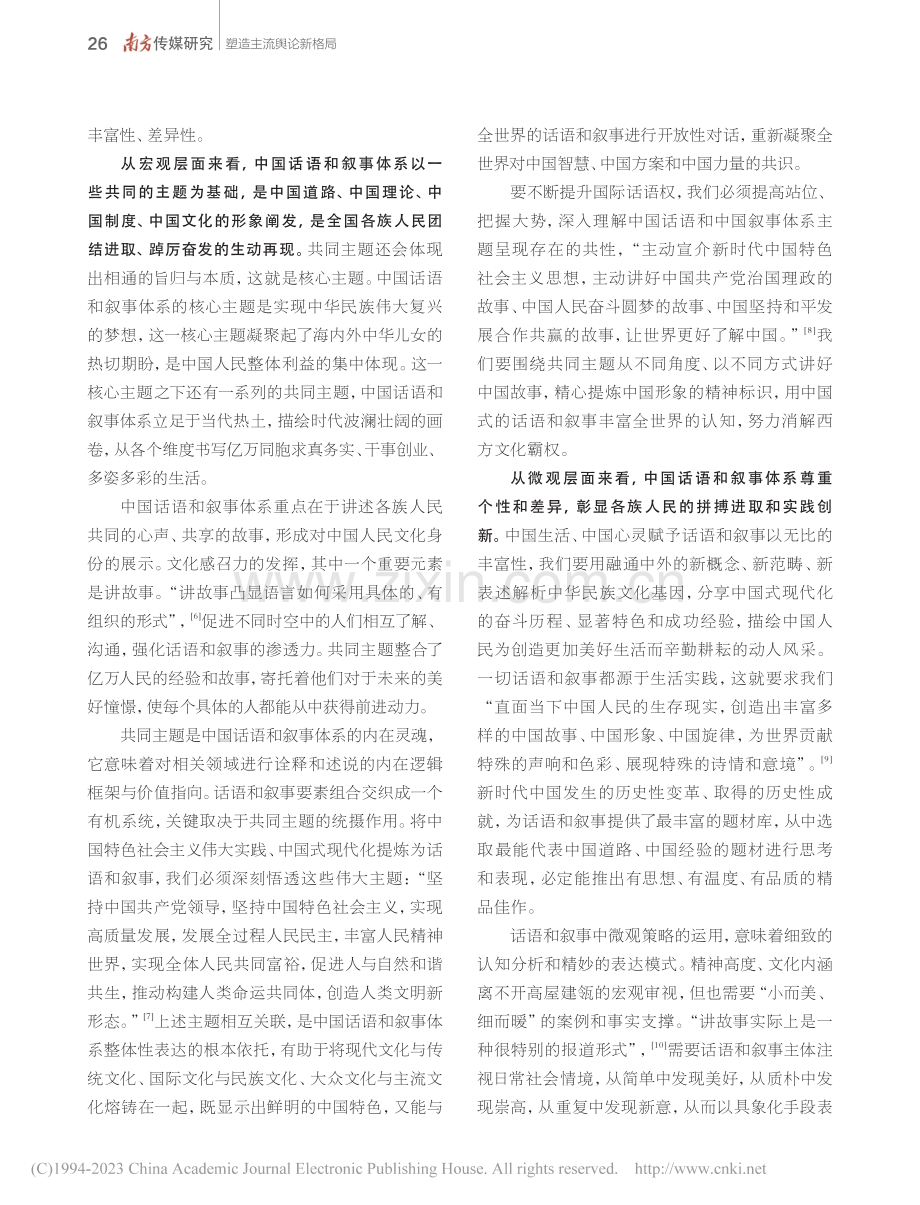 26 南方传媒研究 塑造主流舆论新格局

丰富性、差异性。

从宏观层面来看，中国话语和叙事体系以一些共同的主题为基础，是中国道路、中国理论、中国制度、中国文化的形象阐发，是全国各族人民团结进取、踔厉奋发的生动再现。共同主题还会体现出相通的旨归与本质，这就是核心主题。中国话语和叙事体系的核心主题是实现中华民族伟大复兴的梦想，这一核心主题凝聚起了海内外中华儿女的热切期盼，是中国人民整体利益的集中体现。这一核心主题之下还有一系列的共同主题，中国话语和叙事体系立足于当代热土，描绘时代波澜壮阔的画卷，从各个维度书写亿万同胞求真务实、干事创业、多姿多彩的生活。

中国话语和叙事体系重点在于讲述各族人民共同的心声、共享的故事，形成对中国人民文化身份的展示。文化感召力的发挥，其中一个重要元素是讲故事。“讲故事凸显语言如何采用具体的、有组织的形式”，$^{[6]}$促进不同时空中的人们相互了解、沟通，强化话语和叙事的渗透力。共同主题整合了亿万人民的经验和故事，寄托着他们对于未来的美好憧憬，使每个具体的人都能从中获得前进动力。

共同主题是中国话语和叙事体系的内在灵魂，它意味着对相关领域进行诠释和述说的内在逻辑框架与价值指向。话语和叙事要素组合交织成一个有机系统，关键取决于共同主题的统摄作用。将中国特色社会主义伟大实践、中国式现代化提炼为话语和叙事，我们必须深刻悟透这些伟大主题：“坚持中国共产党领导，坚持中国特色社会主义，实现高质量发展，发展全过程人民民主，丰富人民精神世界，实现全体人民共同富裕，促进人与自然和谐共生，推动构建人类命运共同体，创造人类文明新形态。”$^{[7]}$上述主题相互关联，是中国话语和叙事体系整体性表达的根本依托，有助于将现代文化与传统文化、国际文化与民族文化、大众文化与主流文化熔铸在一起，既显示出鲜明的中国特色，又能与全世界的话语和叙事进行开放性对话，重新凝聚全世界对中国智慧、中国方案和中国力量的共识。

要不断提升国际话语权，我们必须提高站位、把握大势，深入理解中国话语和中国叙事体系主题呈现存在的共性，“主动宣介新时代中国特色社会主义思想，主动讲好中国共产党治国理政的故事、中国人民奋斗圆梦的故事、中国坚持和平发展合作共赢的故事，让世界更好了解中国。”$^{[8]}$我们要围绕共同主题从不同角度、以不同方式讲好中国故事，精心提炼中国形象的精神标识，用中国式的话语和叙事丰富全世界的认知，努力消解西方文化霸权。

从微观层面来看，中国话语和叙事体系尊重个性和差异，彰显各族人民的拼搏进取和实践创新。中国生活、中国心灵赋予话语和叙事以无比的丰富性，我们要用融通中外的新概念、新范畴、新表述解析中华民族文化基因，分享中国式现代化的奋斗历程、显著特色和成功经验，描绘中国人民为创造更加美好生活而辛勤耕耘的动人风采。一切话语和叙事都源于生活实践，这就要求我们“直面当下中国人民的生存现实，创造出丰富多样的中国故事、中国形象、中国旋律，为世界贡献特殊的声响和色彩、展现特殊的诗情和意境”。$^{[9]}$新时代中国发生的历史性变革、取得的历史性成就，为话语和叙事提供了最丰富的题材库，从中选取最能代表中国道路、中国经验的题材进行思考和表现，必定能推出有思想、有温度、有品质的精品佳作。

话语和叙事中微观策略的运用，意味着细致的认知分析和精妙的表达模式。精神高度、文化内涵离不开高屋建瓴的宏观审视，但也需要“小而美、细而暖”的案例和事实支撑。“讲故事实际上是一种很特别的报道形式”，$^{[10]}$需要话语和叙事主体注视日常社会情境，从简单中发现美好，从质朴中发现崇高，从重复中发现新意，从而以具象化手段表

(C)1994-2023 China Academic Journal Electronic Publishing House. All rights reserved. http://www.cnki.net

www.zixin.com.cn